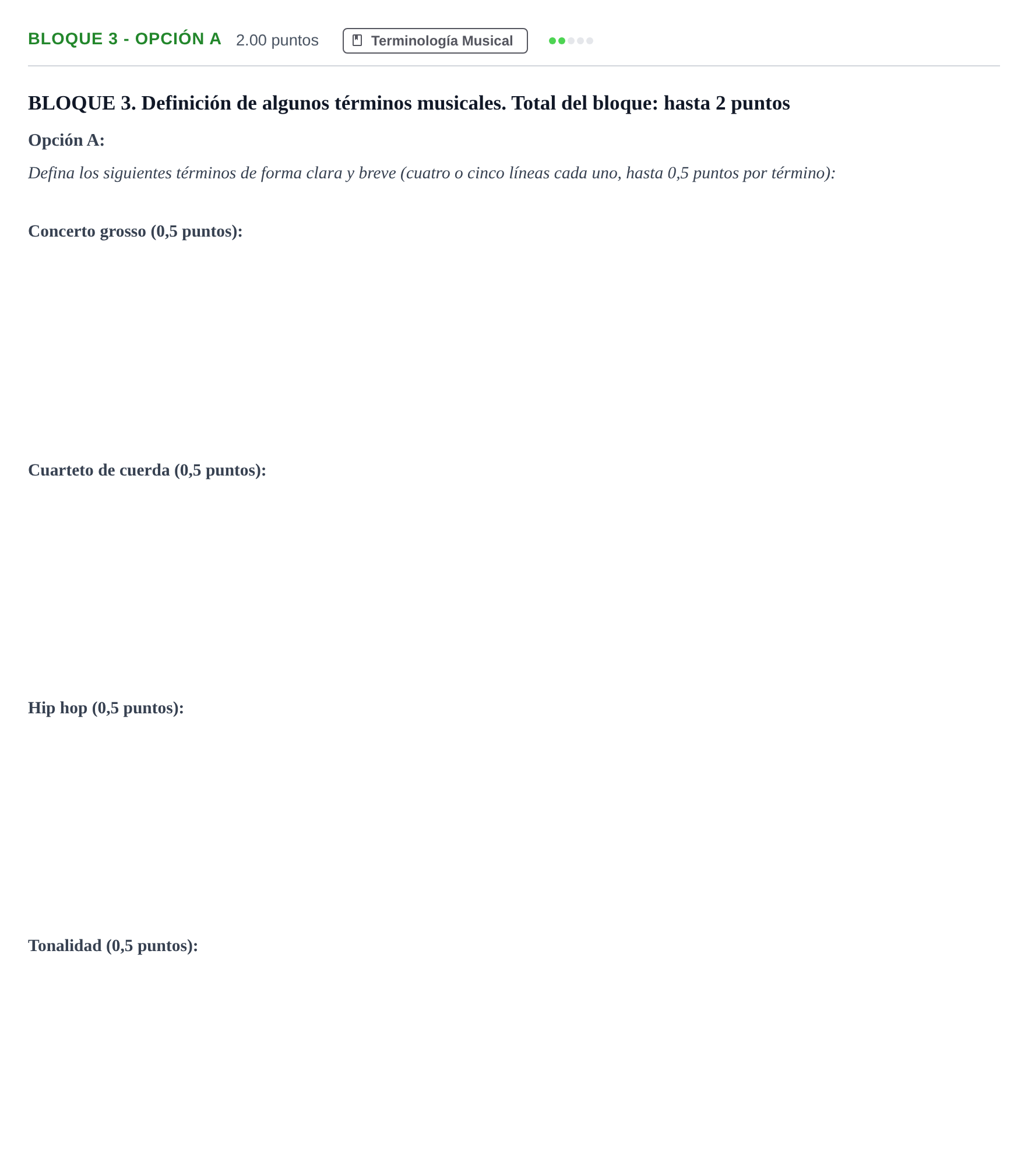 BLOQUE 3 - OPCIÓN A 2.00 puntos Terminología Musical

BLOQUE 3. Definición de algunos términos musicales. Total del bloque: hasta 2 puntos

Opción A:

Defina los siguientes términos de forma clara y breve (cuatro o cinco líneas cada uno, hasta 0,5 puntos por término):

Concerto grosso (0,5 puntos):

Cuarteto de cuerda (0,5 puntos):

Hip hop (0,5 puntos):

Tonalidad (0,5 puntos):